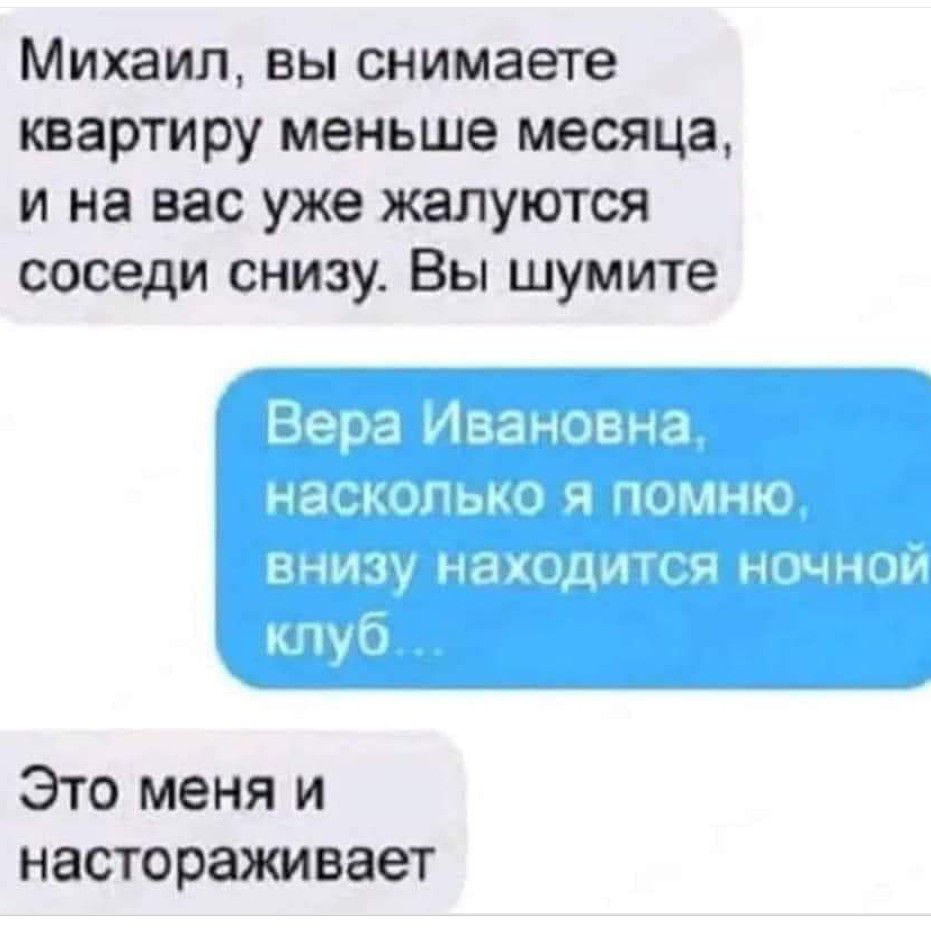 Михаил, вы снимаете квартиру меньше месяца, и на вас уже жалуются соседи снизу. Вы шумите

Вера Ивановна, насколько я помню, внизу находится ночной клуб...

Это меня и настораживает